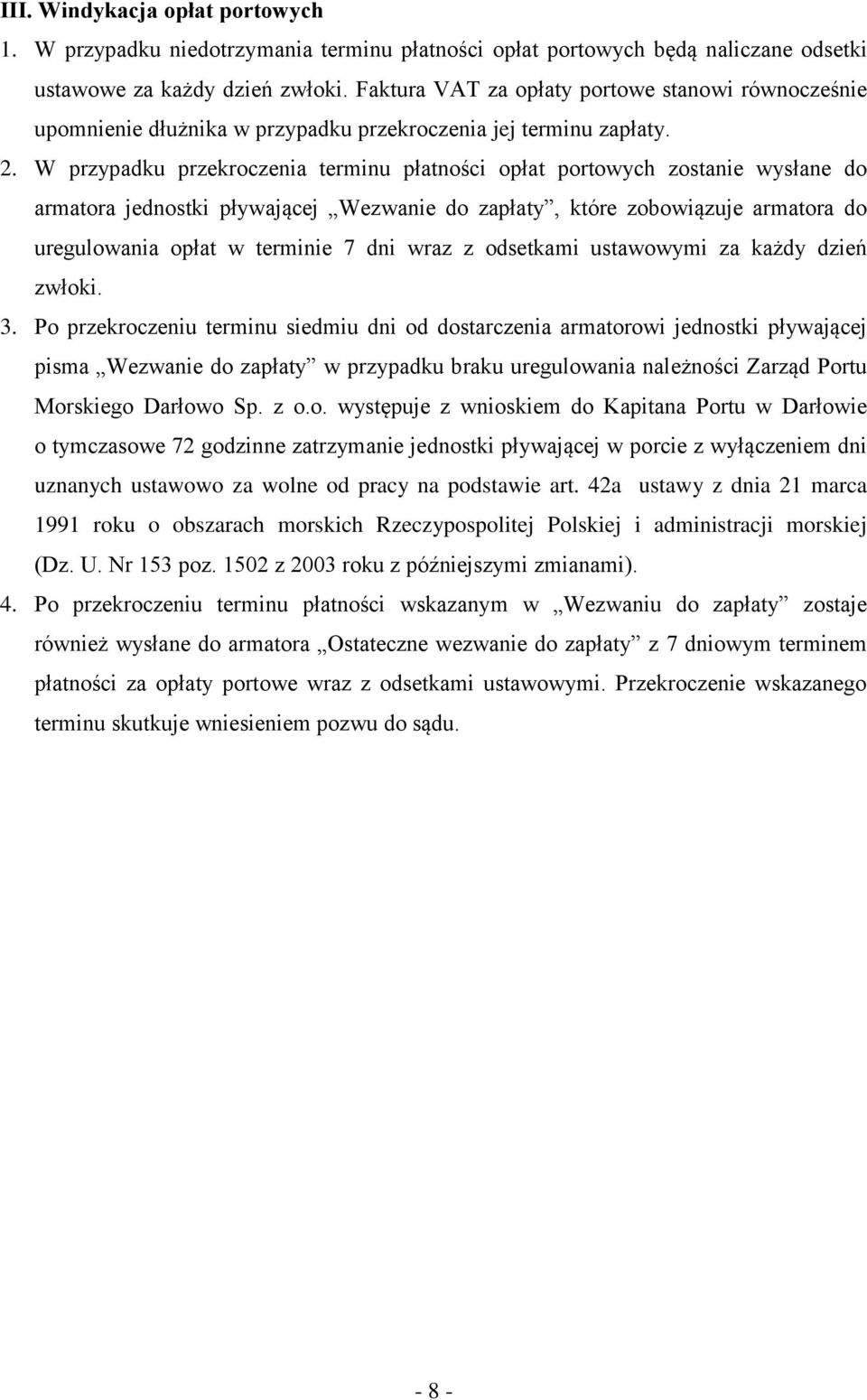 III. Windykacja opłat portowych

1. W przypadku niedotrzymania terminu płatności opłat portowych będą naliczane odsetki ustawowe za każdy dzień zwłoki. Faktura VAT za opłaty portowe stanowi równocześnie upomnienie dłużnika w przypadku przekroczenia jej terminu zapłaty.

2. W przypadku przekroczenia terminu płatności opłat portowych zostanie wysłane do armatora jednostki pływającej „Wezwanie do zapłaty”, które zobowiązuje armatora do uregulowania opłat w terminie 7 dni wraz z odsetkami ustawowymi za każdy dzień zwłoki.

3. Po przekroczeniu terminu siedmiu dni od dostarczenia armatorowi jednostki pływającej pisma „Wezwanie do zapłaty” w przypadku braku uregulowania należności Zarząd Portu Morskiego Darłowo Sp. z o.o. występuje z wnioskiem do Kapitana Portu w Darłowie o tymczasowe 72 godzinne zatrzymanie jednostki pływającej w porcie z wyłączeniem dni uznanych ustawowo za wolne od pracy na podstawie art. 42a ustawy z dnia 21 marca 1991 roku o obszarach morskich Rzeczypospolitej Polskiej i administracji morskiej (Dz. U. Nr 153 poz. 1502 z 2003 roku z późniejszymi zmianami).

4. Po przekroczeniu terminu płatności wskazanym w „Wezwaniu do zapłaty” zostaje również wysłane do armatora „Ostateczne wezwanie do zapłaty” z 7 dniowym terminem płatności za opłaty portowe wraz z odsetkami ustawowymi. Przekroczenie wskazanego terminu skutkuje wniesieniem pozwu do sądu.

- 8 -